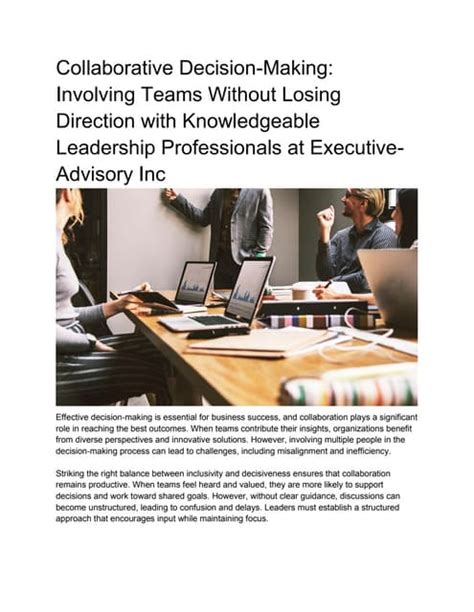 Collaborative Decision-Making: Involving Teams Without Losing Direction with Knowledgeable Leadership Professionals at Executive-Advisory Inc

Effective decision-making is essential for business success, and collaboration plays a significant role in reaching the best outcomes. When teams contribute their insights, organizations benefit from diverse perspectives and innovative solutions. However, involving multiple people in the decision-making process can lead to challenges, including misalignment and inefficiency.

Striking the right balance between inclusivity and decisiveness ensures that collaboration remains productive. When teams feel heard and valued, they are more likely to support decisions and work toward shared goals. However, without clear guidance, discussions can become unstructured, leading to confusion and delays. Leaders must establish a structured approach that encourages input while maintaining focus.